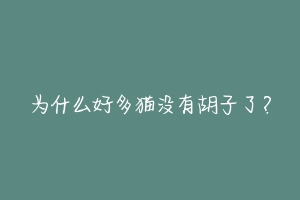 为什么好多猫没有胡子了？